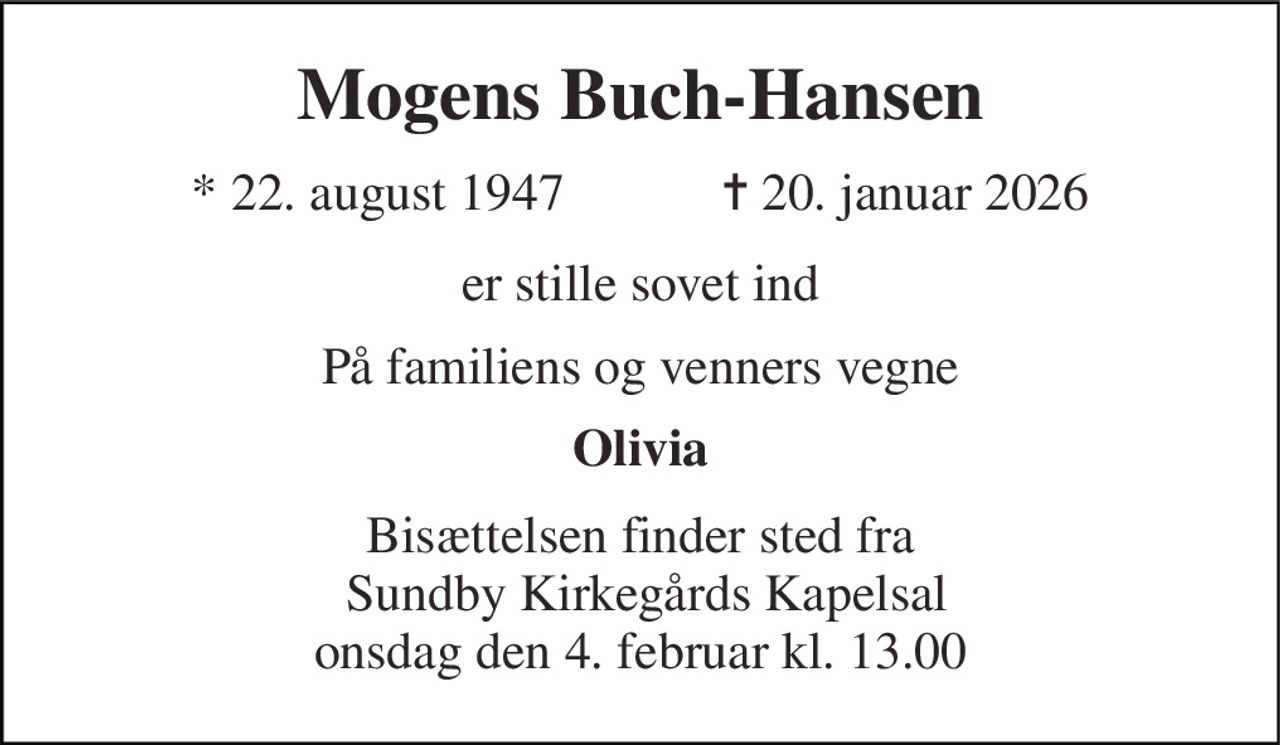 Mogens Buch-Hansen

* 22. august 1947 † 20. januar 2026

er stille sovet ind

På familiens og venners vegne

Olivia

Bisættelsen finder sted fra
Sundby Kirkegårds Kapelsal
onsdag den 4. februar kl. 13.00